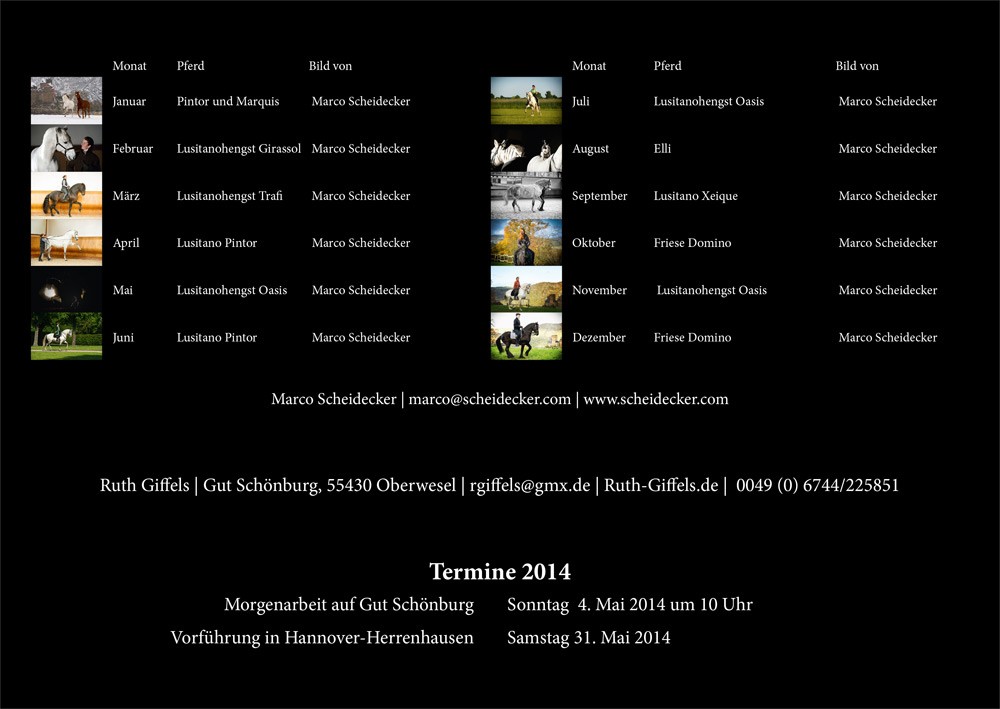 | Monat | Pferd | Bild von |
|---|---|---|
| Januar | Pintor und Marquis | Marco Scheidecker |
| Februar | Lusitanohengst Girassol | Marco Scheidecker |
| März | Lusitanohengst Trafi | Marco Scheidecker |
| April | Lusitano Pintor | Marco Scheidecker |
| Mai | Lusitanohengst Oasis | Marco Scheidecker |
| Juni | Lusitano Pintor | Marco Scheidecker |

| Monat | Pferd | Bild von |
|---|---|---|
| Juli | Lusitanohengst Oasis | Marco Scheidecker |
| August | Elli | Marco Scheidecker |
| September | Lusitano Xeique | Marco Scheidecker |
| Oktober | Friese Domino | Marco Scheidecker |
| November | Lusitanohengst Oasis | Marco Scheidecker |
| Dezember | Friese Domino | Marco Scheidecker |

Marco Scheidecker | marco@scheidecker.com | www.scheidecker.com

Ruth Giffels | Gut Schönburg, 55430 Oberwesel | rgiffels@gmx.de | Ruth-Giffels.de | 0049 (0) 6744/225851

Termine 2014

Morgenarbeit auf Gut Schönburg Sonntag 4. Mai 2014 um 10 Uhr

Vorführung in Hannover-Herrenhausen Samstag 31. Mai 2014